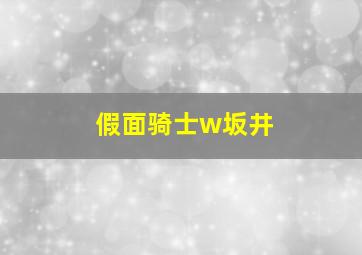 假面骑士w坂井